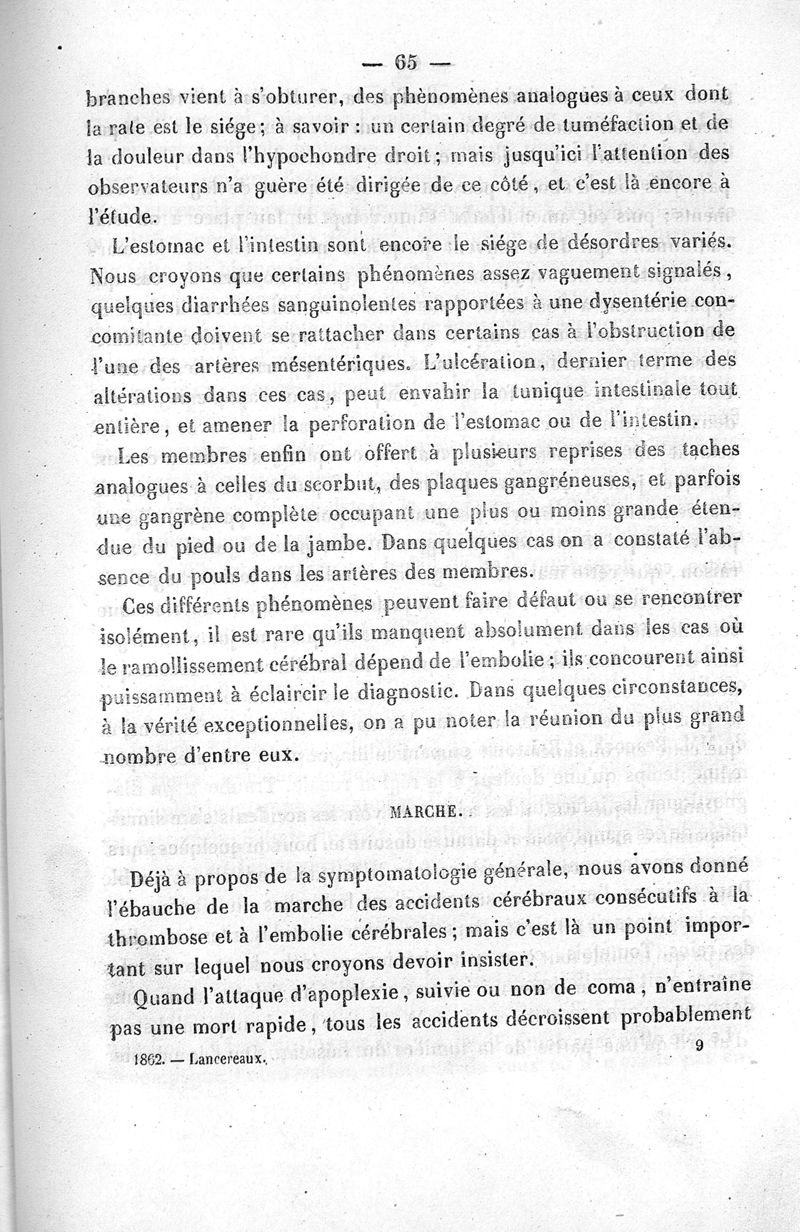 — 65 —

branches vient à s'obturer, des phènomènes analogues à ceux dont la rate est le siége; à savoir : un certain degré de tuméfaction et de la douleur dans l'hypochondre droit; mais jusqu'ici l'attention des observateurs n'a guère été dirigée de ce côté, et c'est là encore à l'étude.

L'estomac et l'intestin sont encore le siége de désordres variés. Nous croyons que certains phénomènes assez vaguement signalés, quelques diarrhées sanguinolentes rapportées à une dysentérie concomitante doivent se rattacher dans certains cas à l'obstruction de l'une des artères mésentériques. L'ulcération, dernier terme des altérations dans ces cas, peut envahir la tunique intestinale tout entière, et amener la perforation de l'estomac ou de l'intestin.

Les membres enfin ont offert à plusieurs reprises des taches analogues à celles du scorbut, des plaques gangréneuses, et parfois une gangrène complète occupant une plus ou moins grande étendue du pied ou de la jambe. Dans quelques cas on a constaté l'absence du pouls dans les artères des membres.

Ces différents phénomènes peuvent faire défaut ou se rencontrer isolément, il est rare qu'ils manquent absolument dans les cas où le ramollissement cérébral dépend de l'embolie; ils concourent ainsi puissamment à éclaircir le diagnostic. Dans quelques circonstances, à la vérité exceptionnelles, on a pu noter la réunion du plus grand nombre d'entre eux.

MARCHE.

Déjà à propos de la symptomatologie générale, nous avons donné l'ébauche de la marche des accidents cérébraux consécutifs à la thrombose et à l'embolie cérébrales; mais c'est là un point important sur lequel nous croyons devoir insister.

Quand l'attaque d'apoplexie, suivie ou non de coma, n'entraîne pas une mort rapide, tous les accidents décroissent probablement

1862. — Lancereaux. 9